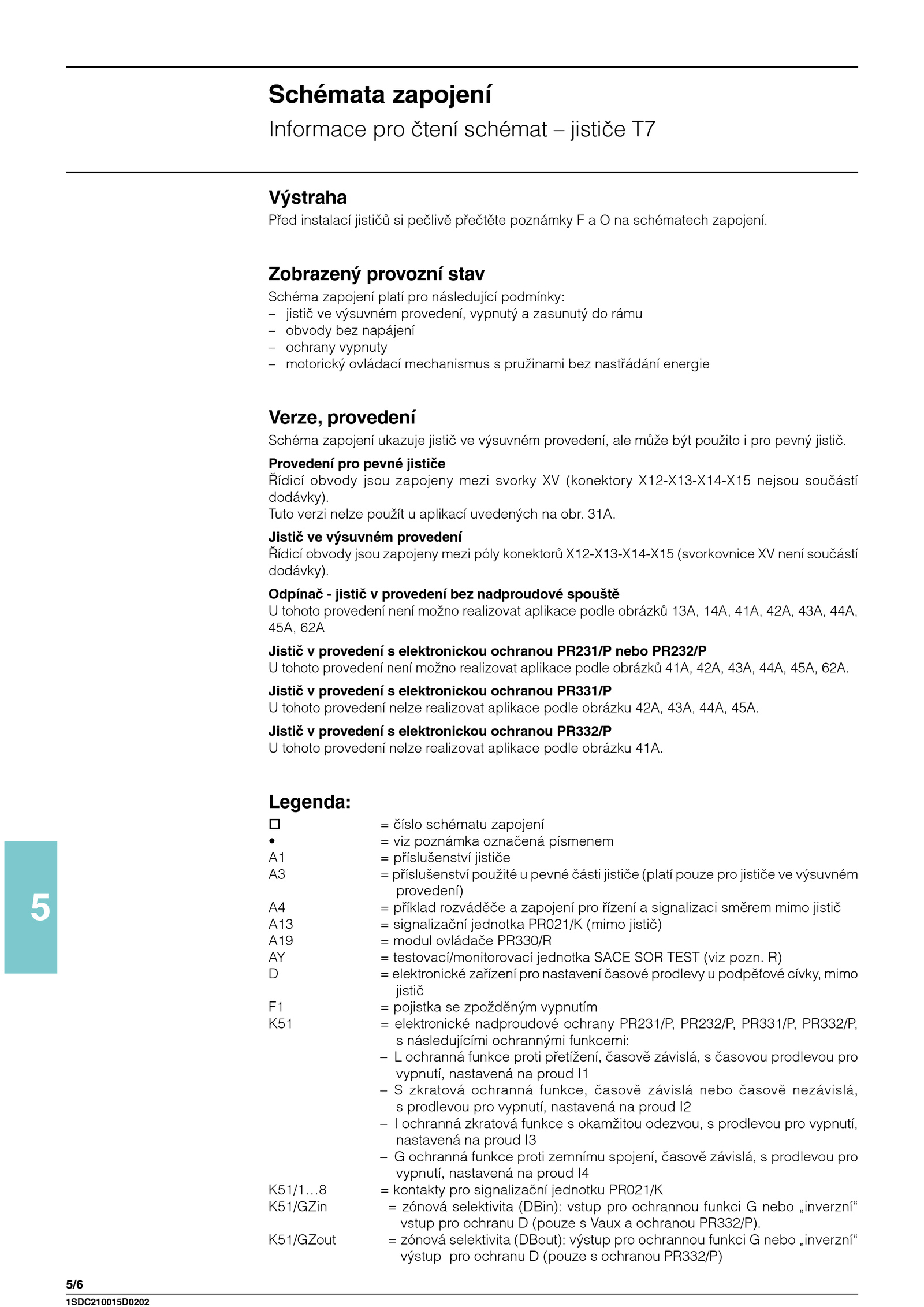 Schémata zapojení

Informace pro čtení schémat – jističe T7

Výstraha

Před instalací jističů si pečlivě přečtěte poznámky F a O na schématech zapojení.

Zobrazený provozní stav

Schéma zapojení platí pro následující podmínky:
– jistič ve výsuvném provedení, vypnutý a zasunutý do rámu
– obvody bez napájení
– ochrany vypnuty
– motorický ovládací mechanismus s pružinami bez nastřádání energie

Verze, provedení

Schéma zapojení ukazuje jistič ve výsuvném provedení, ale může být použito i pro pevný jistič.

Provedení pro pevné jističe
Řídicí obvody jsou zapojeny mezi svorky XV (konektory X12-X13-X14-X15 nejsou součástí dodávky).
Tuto verzi nelze použít u aplikací uvedených na obr. 31A.

Jistič ve výsuvném provedení
Řídicí obvody jsou zapojeny mezi póly konektorů X12-X13-X14-X15 (svorkovnice XV není součástí dodávky).

Odpínač - jistič v provedení bez nadproudové spouště
U tohoto provedení není možno realizovat aplikace podle obrázků 13A, 14A, 41A, 42A, 43A, 44A, 45A, 62A

Jistič v provedení s elektronickou ochranou PR231/P nebo PR232/P
U tohoto provedení není možno realizovat aplikace podle obrázků 41A, 42A, 43A, 44A, 45A, 62A.

Jistič v provedení s elektronickou ochranou PR331/P
U tohoto provedení nelze realizovat aplikace podle obrázku 42A, 43A, 44A, 45A.

Jistič v provedení s elektronickou ochranou PR332/P
U tohoto provedení nelze realizovat aplikace podle obrázku 41A.

Legenda:

☐ = číslo schématu zapojení
• = viz poznámka označená písmenem
A1 = příslušenství jističe
A3 = příslušenství použité u pevné části jističe (platí pouze pro jističe ve výsuvném provedení)
A4 = příklad rozváděče a zapojení pro řízení a signalizaci směrem mimo jistič
A13 = signalizační jednotka PR021/K (mimo jistič)
A19 = modul ovládače PR330/R
AY = testovací/monitorovací jednotka SACE SOR TEST (viz pozn. R)
D = elektronické zařízení pro nastavení časové prodlevy u podpěťové cívky, mimo jistič
F1 = pojistka se zpožděným vypnutím
K51 = elektronické nadproudové ochrany PR231/P, PR232/P, PR331/P, PR332/P, s následujícími ochrannými funkcemi:
– L ochranná funkce proti přetížení, časově závislá, s časovou prodlevou pro vypnutí, nastavená na proud I1
– S zkratová ochranná funkce, časově závislá nebo časově nezávislá, s prodlevou pro vypnutí, nastavená na proud I2
– I ochranná zkratová funkce s okamžitou odezvou, s prodlevou pro vypnutí, nastavená na proud I3
– G ochranná funkce proti zemnímu spojení, časově závislá, s prodlevou pro vypnutí, nastavená na proud I4
K51/1…8 = kontakty pro signalizační jednotku PR021/K
K51/GZin = zónová selektivita (DBin): vstup pro ochrannou funkci G nebo „inverzní“ vstup pro ochranu D (pouze s Vaux a ochranou PR332/P).
K51/GZout = zónová selektivita (DBout): výstup pro ochrannou funkci G nebo „inverzní“ výstup pro ochranu D (pouze s ochranou PR332/P)

5

5/6
1SDC210015D0202